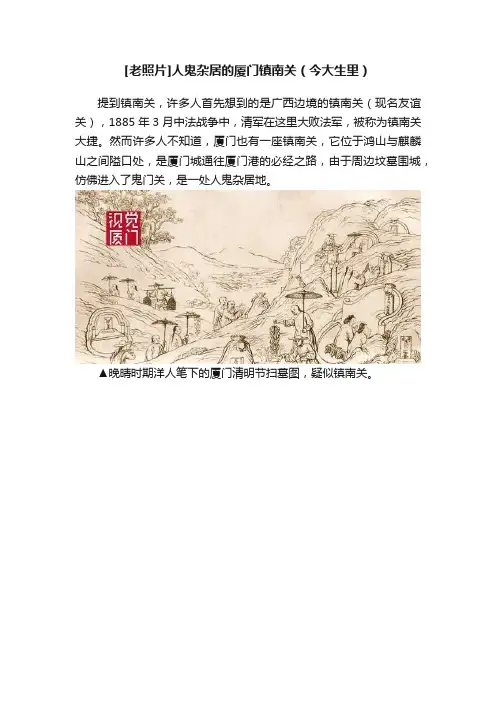 [老照片]人鬼杂居的厦门镇南关（今大生里）

提到镇南关，许多人首先想到的是广西边境的镇南关（现名友谊关），1885年3月中法战争中，清军在这里大败法军，被称为镇南关大捷。然而许多人不知道，厦门也有一座镇南关，它位于鸿山与麒麟山之间隘口处，是厦门城通往厦门港的必经之路，由于周边坟墓围城，仿佛进入了鬼门关，是一处人鬼杂居地。

视觉厦门

▲晚晴时期洋人笔下的厦门清明节扫墓图，疑似镇南关。